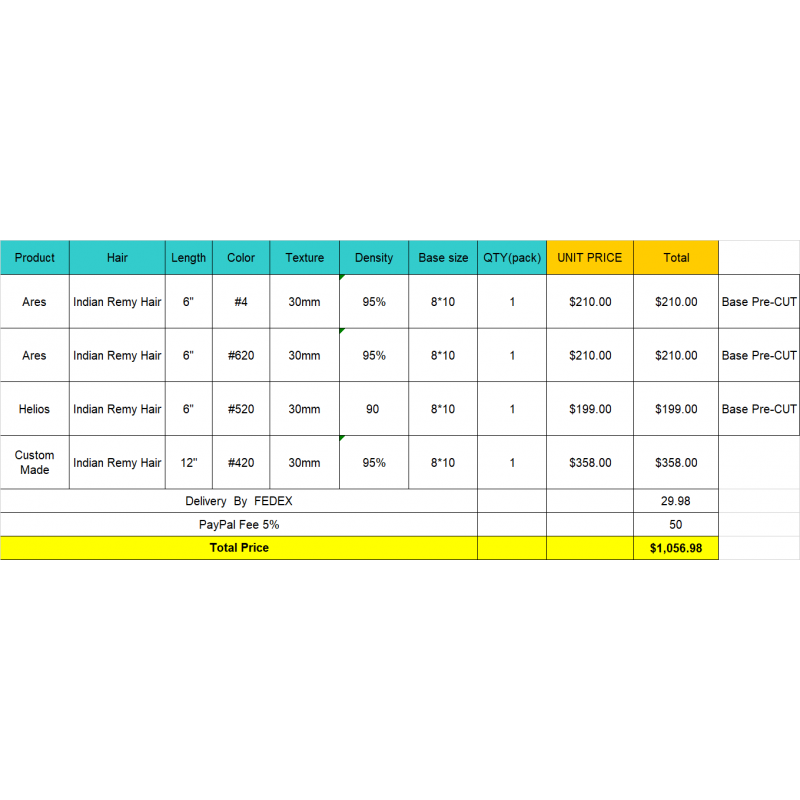 | Product | Hair | Length | Color | Texture | Density | Base size | QTY(pack) | UNIT PRICE | Total | |
|---|---|---|---|---|---|---|---|---|---|---|
| Ares | Indian Remy Hair | 6" | #4 | 30mm | 95% | 8*10 | 1 | $210.00 | $210.00 | Base Pre-CUT |
| Ares | Indian Remy Hair | 6" | #620 | 30mm | 95% | 8*10 | 1 | $210.00 | $210.00 | Base Pre-CUT |
| Helios | Indian Remy Hair | 6" | #520 | 30mm | 90 | 8*10 | 1 | $199.00 | $199.00 | Base Pre-CUT |
| Custom Made | Indian Remy Hair | 12" | #420 | 30mm | 95% | 8*10 | 1 | $358.00 | $358.00 | |
| Delivery By FEDEX | | | | | | | | | 29.98 | |
| PayPal Fee 5% | | | | | | | | | 50 | |
| Total Price | | | | | | | | | $1,056.98 | |